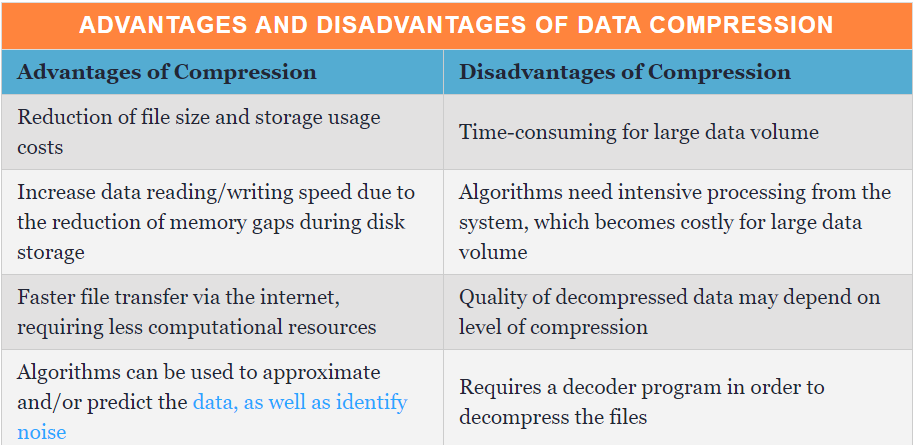 ADVANTAGES AND DISADVANTAGES OF DATA COMPRESSION

| Advantages of Compression | Disadvantages of Compression |
|---|---|
| Reduction of file size and storage usage costs | Time-consuming for large data volume |
| Increase data reading/writing speed due to the reduction of memory gaps during disk storage | Algorithms need intensive processing from the system, which becomes costly for large data volume |
| Faster file transfer via the internet, requiring less computational resources | Quality of decompressed data may depend on level of compression |
| Algorithms can be used to approximate and/or predict the data, as well as identify noise | Requires a decoder program in order to decompress the files |